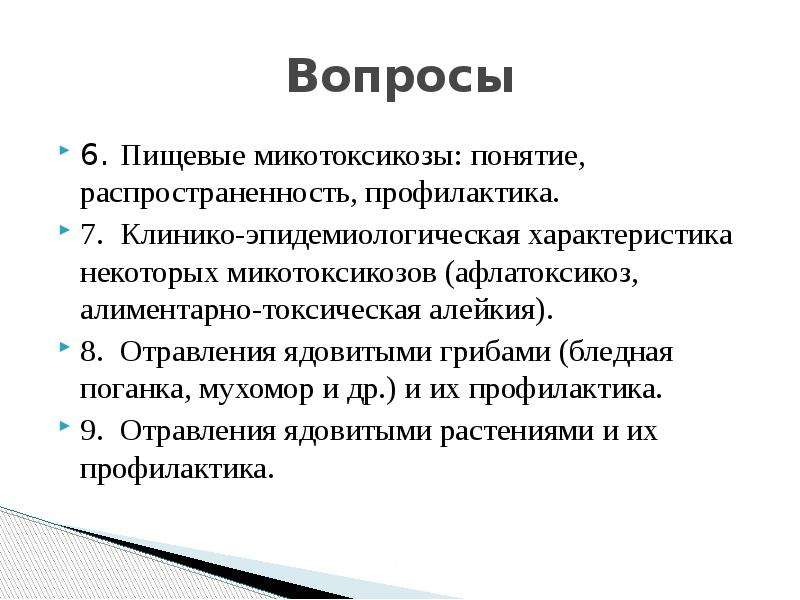 Вопросы

6. Пищевые микотоксикозы: понятие, распространенность, профилактика.

7. Клинико-эпидемиологическая характеристика некоторых микотоксикозов (афлатоксикоз, алиментарно-токсическая алейкия).

8. Отравления ядовитыми грибами (бледная поганка, мухомор и др.) и их профилактика.

9. Отравления ядовитыми растениями и их профилактика.